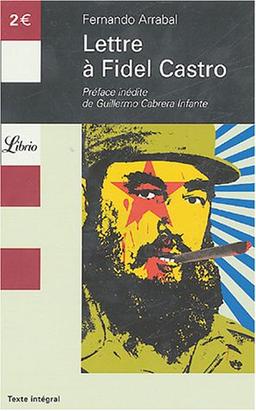 2€

Fernando Arrabal

Lettre à Fidel Castro

Préface inédite de Guillermo Cabrera Infante

Librio

Texte intégral